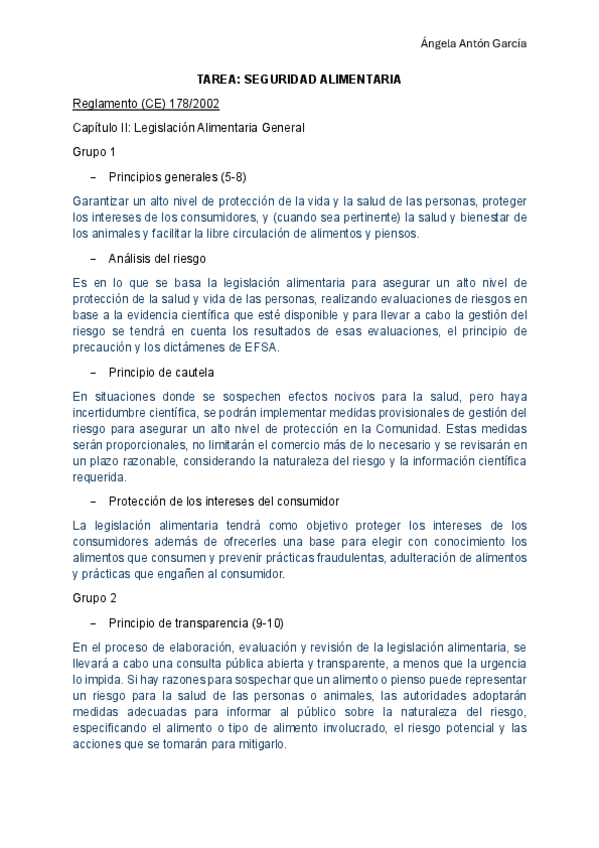 Ángela Antón García

TAREA: SEGURIDAD ALIMENTARIA

Reglamento (CE) 178/2002

Capítulo II: Legislación Alimentaria General

Grupo 1

– Principios generales (5-8)

Garantizar un alto nivel de protección de la vida y la salud de las personas, proteger los intereses de los consumidores, y (cuando sea pertinente) la salud y bienestar de los animales y facilitar la libre circulación de alimentos y piensos.

– Análisis del riesgo

Es en lo que se basa la legislación alimentaria para asegurar un alto nivel de protección de la salud y vida de las personas, realizando evaluaciones de riesgos en base a la evidencia científica que esté disponible y para llevar a cabo la gestión del riesgo se tendrá en cuenta los resultados de esas evaluaciones, el principio de precaución y los dictámenes de EFSA.

– Principio de cautela

En situaciones donde se sospechen efectos nocivos para la salud, pero haya incertidumbre científica, se podrán implementar medidas provisionales de gestión del riesgo para asegurar un alto nivel de protección en la Comunidad. Estas medidas serán proporcionales, no limitarán el comercio más de lo necesario y se revisarán en un plazo razonable, considerando la naturaleza del riesgo y la información científica requerida.

– Protección de los intereses del consumidor

La legislación alimentaria tendrá como objetivo proteger los intereses de los consumidores además de ofrecerles una base para elegir con conocimiento los alimentos que consumen y prevenir prácticas fraudulentas, adulteración de alimentos y prácticas que engañen al consumidor.

Grupo 2

– Principio de transparencia (9-10)

En el proceso de elaboración, evaluación y revisión de la legislación alimentaria, se llevará a cabo una consulta pública abierta y transparente, a menos que la urgencia lo impida. Si hay razones para sospechar que un alimento o pienso puede representar un riesgo para la salud de las personas o animales, las autoridades adoptarán medidas adecuadas para informar al público sobre la naturaleza del riesgo, especificando el alimento o tipo de alimento involucrado, el riesgo potencial y las acciones que se tomarán para mitigarlo.